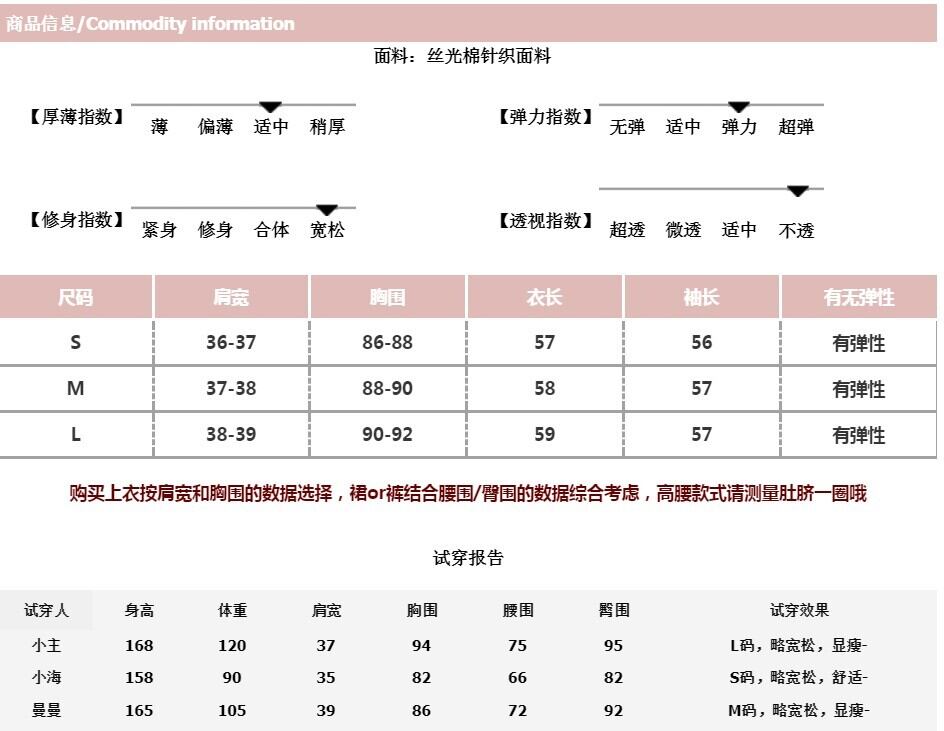 商品信息/Commodity information

面料：丝光棉针织面料

【厚薄指数】 薄 偏薄 适中 稍厚

【弹力指数】 无弹 适中 弹力 超弹

【修身指数】 紧身 修身 合体 宽松

【透视指数】 超透 微透 适中 不透

| 尺码 | 肩宽 | 胸围 | 衣长 | 袖长 | 有无弹性 |
|---|---|---|---|---|---|
| S | 36-37 | 86-88 | 57 | 56 | 有弹性 |
| M | 37-38 | 88-90 | 58 | 57 | 有弹性 |
| L | 38-39 | 90-92 | 59 | 57 | 有弹性 |

购买上衣按肩宽和胸围的数据选择，裙or裤结合腰围/臀围的数据综合考虑，高腰款式请测量肚脐一圈哦

试穿报告

| 试穿人 | 身高 | 体重 | 肩宽 | 胸围 | 腰围 | 臀围 | 试穿效果 |
|---|---|---|---|---|---|---|---|
| 小主 | 168 | 120 | 37 | 94 | 75 | 95 | L码，略宽松，显瘦- |
| 小海 | 158 | 90 | 35 | 82 | 66 | 82 | S码，略宽松，舒适- |
| 曼曼 | 165 | 105 | 39 | 86 | 72 | 92 | M码，略宽松，显瘦- |